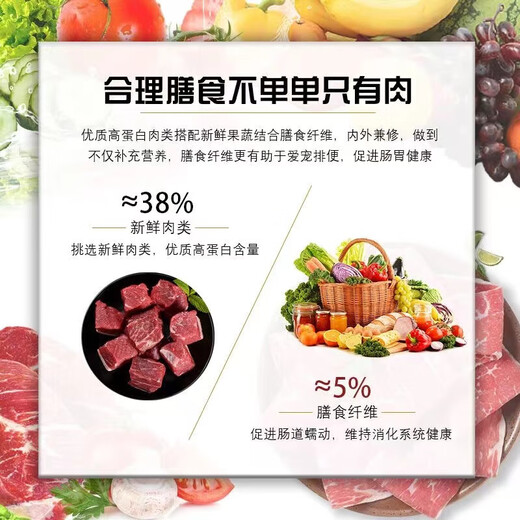 合理膳食不单单只有肉

优质高蛋白肉类搭配新鲜果蔬结合膳食纤维，内外兼修，做到不仅补充营养，膳食纤维更有助于爱宠排便，促进肠胃健康

≈38%
新鲜肉类
挑选新鲜肉类，优质高蛋白含量

≈5%
膳食纤维
促进肠道蠕动，维持消化系统健康